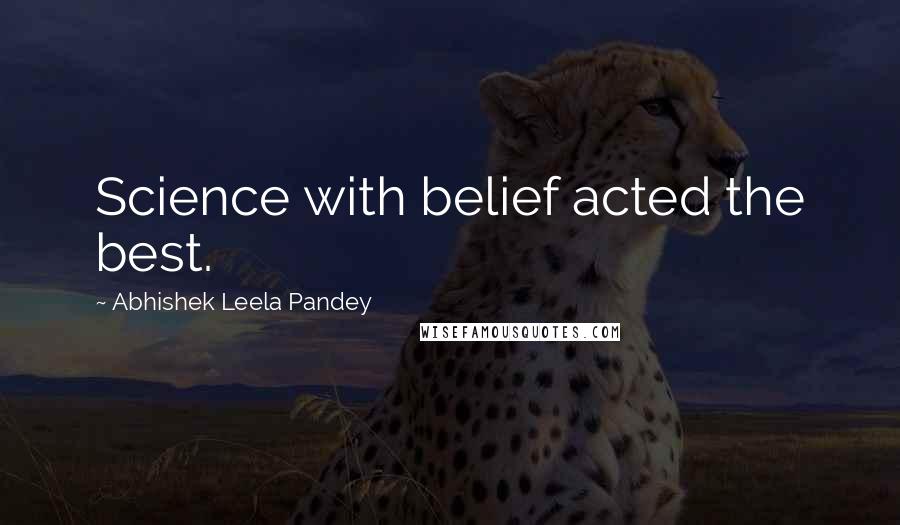 Science with belief acted the best.

~ Abhishek Leela Pandey

WISEFAMOUSQUOTES.COM